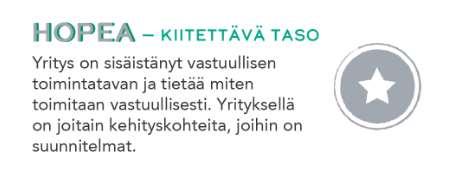 HOPEA – KIITETTÄVÄ TASO

Yritys on sisäistänyt vastuullisen toimintatavan ja tietää miten toimitaan vastuullisesti. Yrityksellä on joitain kehityskohteita, joihin on suunnitelmat.